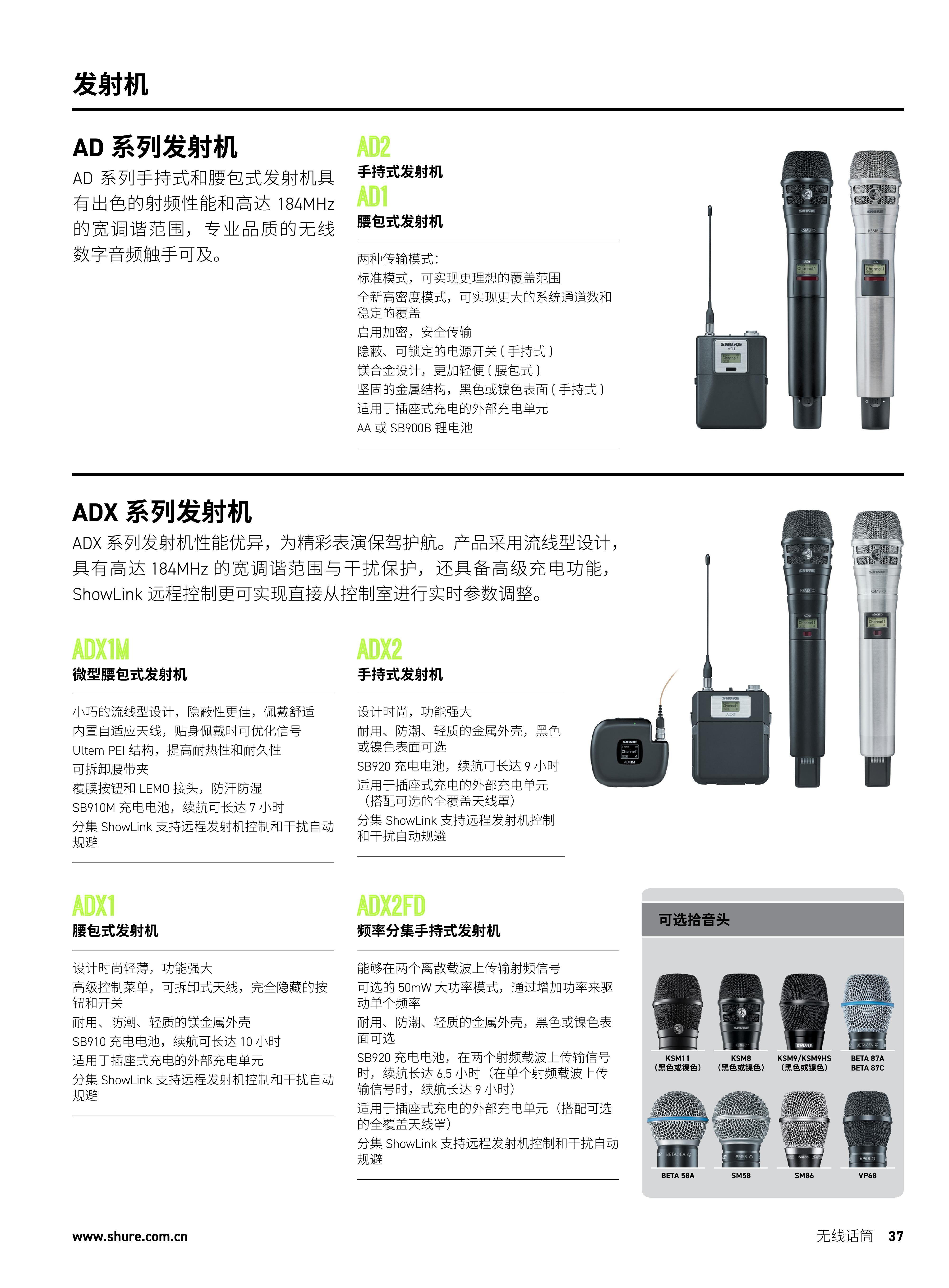 发射机

AD 系列发射机

AD 系列手持式和腰包式发射机具有出色的射频性能和高达 184MHz 的宽调谐范围，专业品质的无线数字音频触手可及。

AD2
手持式发射机
AD1
腰包式发射机

两种传输模式：
标准模式，可实现更理想的覆盖范围
全新高密度模式，可实现更大的系统通道数和稳定的覆盖
启用加密，安全传输
隐蔽、可锁定的电源开关（手持式）
镁合金设计，更加轻便（腰包式）
坚固的金属结构，黑色或镍色表面（手持式）
适用于插座式充电的外部充电单元
AA 或 SB900B 锂电池

ADX 系列发射机

ADX 系列发射机性能优异，为精彩表演保驾护航。产品采用流线型设计，具有高达 184MHz 的宽调谐范围与干扰保护，还具备高级充电功能，ShowLink 远程控制更可实现直接从控制室进行实时参数调整。

ADX1M
微型腰包式发射机

小巧的流线型设计，隐蔽性更佳，佩戴舒适
内置自适应天线，贴身佩戴时可优化信号
Ultem PEI 结构，提高耐热性和耐久性
可拆卸腰带夹
覆膜按钮和 LEMO 接头，防汗防湿
SB910M 充电电池，续航可长达 7 小时
分集 ShowLink 支持远程发射机控制和干扰自动规避

ADX2
手持式发射机

设计时尚，功能强大
耐用、防潮、轻质的金属外壳，黑色或镍色表面可选
SB920 充电电池，续航可长达 9 小时
适用于插座式充电的外部充电单元（搭配可选的全覆盖天线罩）
分集 ShowLink 支持远程发射机控制和干扰自动规避

ADX1
腰包式发射机

设计时尚轻薄，功能强大
高级控制菜单，可拆卸式天线，完全隐藏的按钮和开关
耐用、防潮、轻质的镁金属外壳
SB910 充电电池，续航可长达 10 小时
适用于插座式充电的外部充电单元
分集 ShowLink 支持远程发射机控制和干扰自动规避

ADX2FD
频率分集手持式发射机

能够在两个离散载波上传输射频信号
可选的 50mW 大功率模式，通过增加功率来驱动单个频率
耐用、防潮、轻质的金属外壳，黑色或镍色表面可选
SB920 充电电池，在两个射频载波上传输信号时，续航长达 6.5 小时（在单个射频载波上传输信号时，续航长达 9 小时）
适用于插座式充电的外部充电单元（搭配可选的全覆盖天线罩）
分集 ShowLink 支持远程发射机控制和干扰自动规避

可选拾音头

KSM11
（黑色或镍色）
KSM8
（黑色或镍色）
KSM9/KSM9HS
（黑色或镍色）
BETA 87A
BETA 87C
BETA 58A
SM58
SM86
VP68

www.shure.com.cn
无线话筒 37